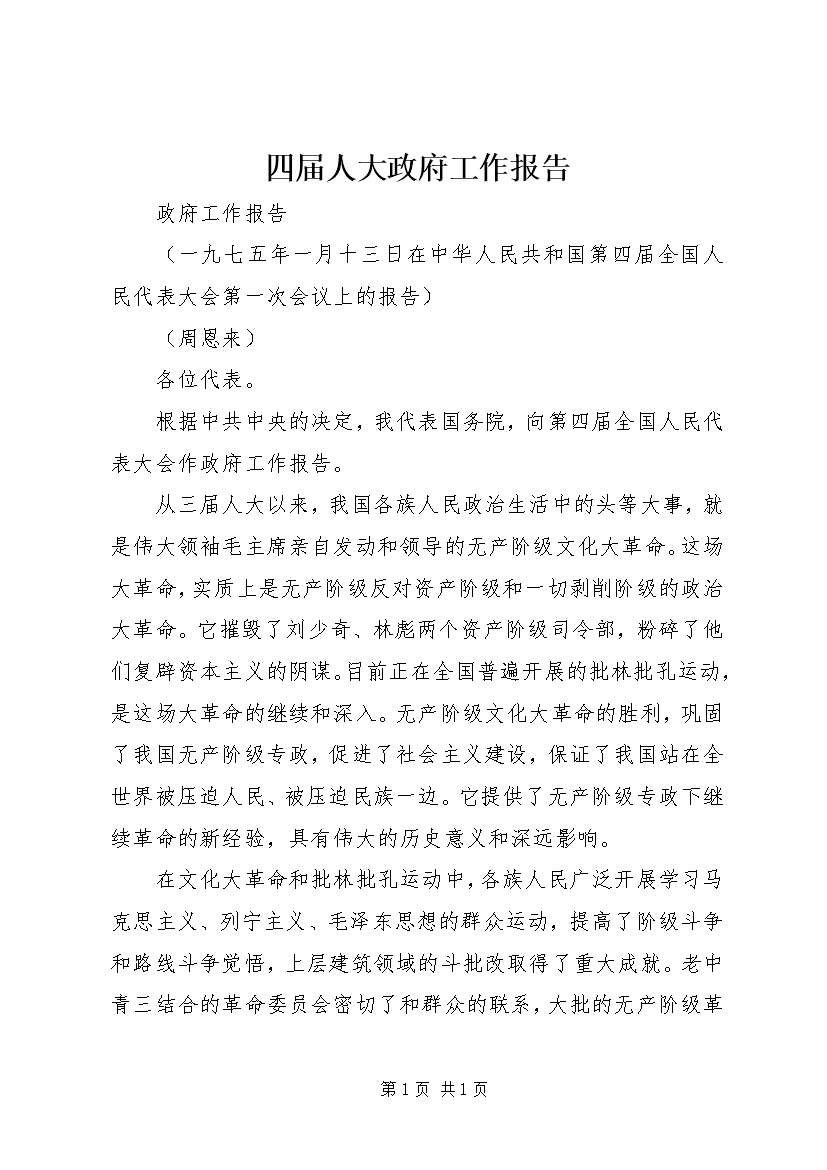 四届人大政府工作报告

政府工作报告

（一九七五年一月十三日在中华人民共和国第四届全国人民代表大会第一次会议上的报告）

（周恩来）

各位代表。

根据中共中央的决定，我代表国务院，向第四届全国人民代表大会作政府工作报告。

从三届人大以来，我国各族人民政治生活中的头等大事，就是伟大领袖毛主席亲自发动和领导的无产阶级文化大革命。这场大革命，实质上是无产阶级反对资产阶级和一切剥削阶级的政治大革命。它摧毁了刘少奇、林彪两个资产阶级司令部，粉碎了他们复辟资本主义的阴谋。目前正在全国普遍开展的批林批孔运动，是这场大革命的继续和深入。无产阶级文化大革命的胜利，巩固了我国无产阶级专政，促进了社会主义建设，保证了我国站在全世界被压迫人民、被压迫民族一边。它提供了无产阶级专政下继续革命的新经验，具有伟大的历史意义和深远影响。

在文化大革命和批林批孔运动中，各族人民广泛开展学习马克思主义、列宁主义、毛泽东思想的群众运动，提高了阶级斗争和路线斗争觉悟，上层建筑领域的斗批改取得了重大成就。老中青三结合的革命委员会密切了和群众的联系，大批的无产阶级革

第 1 页 共 1 页